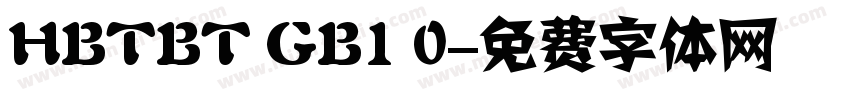 HBTBT GB1 0-免费字体网